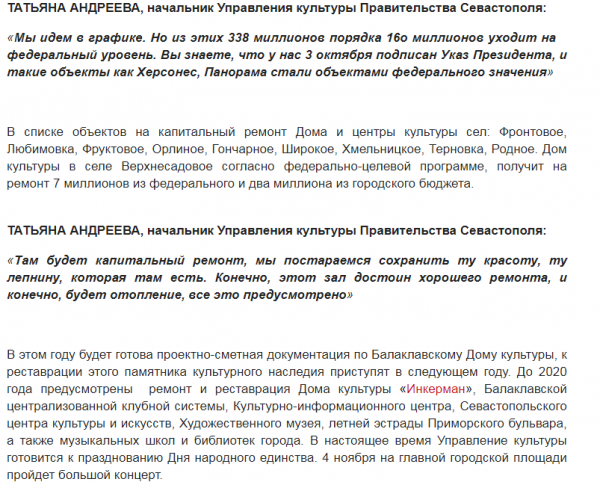 ТАТЬЯНА АНДРЕЕВА, начальник Управления культуры Правительства Севастополя:

«Мы идем в графике. Но из этих 338 миллионов порядка 16о миллионов уходит на федеральный уровень. Вы знаете, что у нас 3 октября подписан Указ Президента, и такие объекты как Херсонес, Панорама стали объектами федерального значения»

В списке объектов на капитальный ремонт Дома и центры культуры сел: Фронтовое, Любимовка, Фруктовое, Орлиное, Гончарное, Широкое, Хмельницкое, Терновка, Родное. Дом культуры в селе Верхнесадовое согласно федерально-целевой программе, получит на ремонт 7 миллионов из федерального и два миллиона из городского бюджета.

ТАТЬЯНА АНДРЕЕВА, начальник Управления культуры Правительства Севастополя:

«Там будет капитальный ремонт, мы постараемся сохранить ту красоту, ту лепнину, которая там есть. Конечно, этот зал достоин хорошего ремонта, и конечно, будет отопление, все это предусмотрено»

В этом году будет готова проектно-сметная документация по Балаклавскому Дому культуры, к реставрации этого памятника культурного наследия приступят в следующем году. До 2020 года предусмотрены ремонт и реставрация Дома культуры «Инкерман», Балаклавской централизованной клубной системы, Культурно-информационного центра, Севастопольского центра культуры и искусств, Художественного музея, летней эстрады Приморского бульвара, а также музыкальных школ и библиотек города. В настоящее время Управление культуры готовится к празднованию Дня народного единства. 4 ноября на главной городской площади пройдет большой концерт.